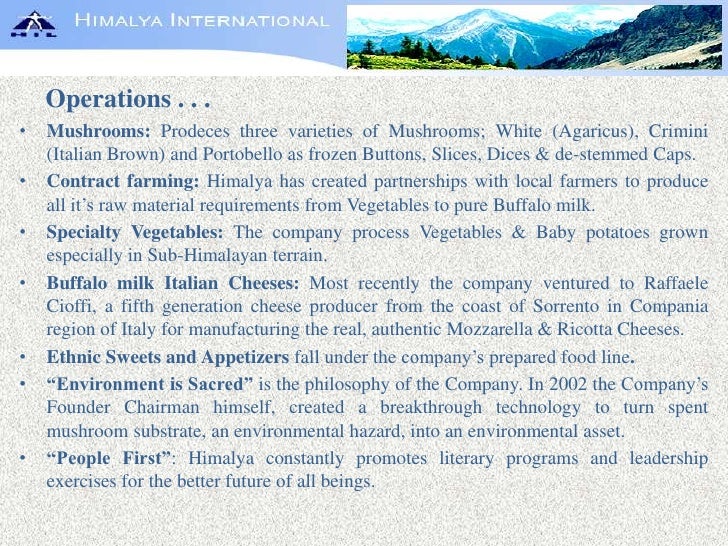 HIMALYA INTERNATIONAL

Operations . . .

• Mushrooms: Prodeces three varieties of Mushrooms; White (Agaricus), Crimini (Italian Brown) and Portobello as frozen Buttons, Slices, Dices & de-stemmed Caps.
• Contract farming: Himalya has created partnerships with local farmers to produce all it's raw material requirements from Vegetables to pure Buffalo milk.
• Specialty Vegetables: The company process Vegetables & Baby potatoes grown especially in Sub-Himalayan terrain.
• Buffalo milk Italian Cheeses: Most recently the company ventured to Raffaele Cioffi, a fifth generation cheese producer from the coast of Sorrento in Compania region of Italy for manufacturing the real, authentic Mozzarella & Ricotta Cheeses.
• Ethnic Sweets and Appetizers fall under the company's prepared food line.
• "Environment is Sacred" is the philosophy of the Company. In 2002 the Company's Founder Chairman himself, created a breakthrough technology to turn spent mushroom substrate, an environmental hazard, into an environmental asset.
• "People First": Himalya constantly promotes literary programs and leadership exercises for the better future of all beings.